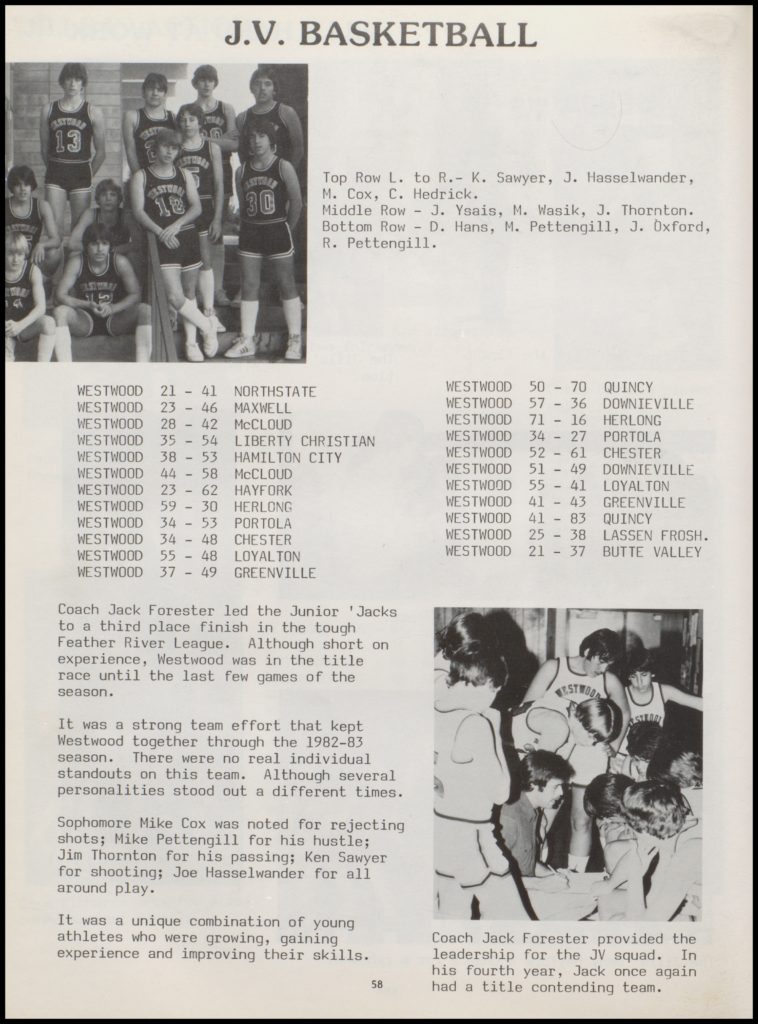 J.V. BASKETBALL

Top Row L. to R.- K. Sawyer, J. Hasselwander, M. Cox, C. Hedrick.
Middle Row - J. Ysais, M. Wasik, J. Thornton.
Bottom Row - D. Hans, M. Pettengill, J. Oxford, R. Pettengill.

WESTWOOD 21 - 41 NORTHSTATE
WESTWOOD 23 - 46 MAXWELL
WESTWOOD 28 - 42 McCLOUD
WESTWOOD 35 - 54 LIBERTY CHRISTIAN
WESTWOOD 38 - 53 HAMILTON CITY
WESTWOOD 44 - 58 McCLOUD
WESTWOOD 23 - 62 HAYFORK
WESTWOOD 59 - 30 HERLONG
WESTWOOD 34 - 53 PORTOLA
WESTWOOD 34 - 48 CHESTER
WESTWOOD 55 - 48 LOYALTON
WESTWOOD 37 - 49 GREENVILLE

WESTWOOD 50 - 70 QUINCY
WESTWOOD 57 - 36 DOWNIEVILLE
WESTWOOD 71 - 16 HERLONG
WESTWOOD 34 - 27 PORTOLA
WESTWOOD 52 - 61 CHESTER
WESTWOOD 51 - 49 DOWNIEVILLE
WESTWOOD 55 - 41 LOYALTON
WESTWOOD 41 - 43 GREENVILLE
WESTWOOD 41 - 83 QUINCY
WESTWOOD 25 - 38 LASSEN FROSH.
WESTWOOD 21 - 37 BUTTE VALLEY

Coach Jack Forester led the Junior 'Jacks to a third place finish in the tough Feather River League. Although short on experience, Westwood was in the title race until the last few games of the season.

It was a strong team effort that kept Westwood together through the 1982-83 season. There were no real individual standouts on this team. Although several personalities stood out a different times.

Sophomore Mike Cox was noted for rejecting shots; Mike Pettengill for his hustle; Jim Thornton for his passing; Ken Sawyer for shooting; Joe Hasselwander for all around play.

It was a unique combination of young athletes who were growing, gaining experience and improving their skills.

Coach Jack Forester provided the leadership for the JV squad. In his fourth year, Jack once again had a title contending team.

58